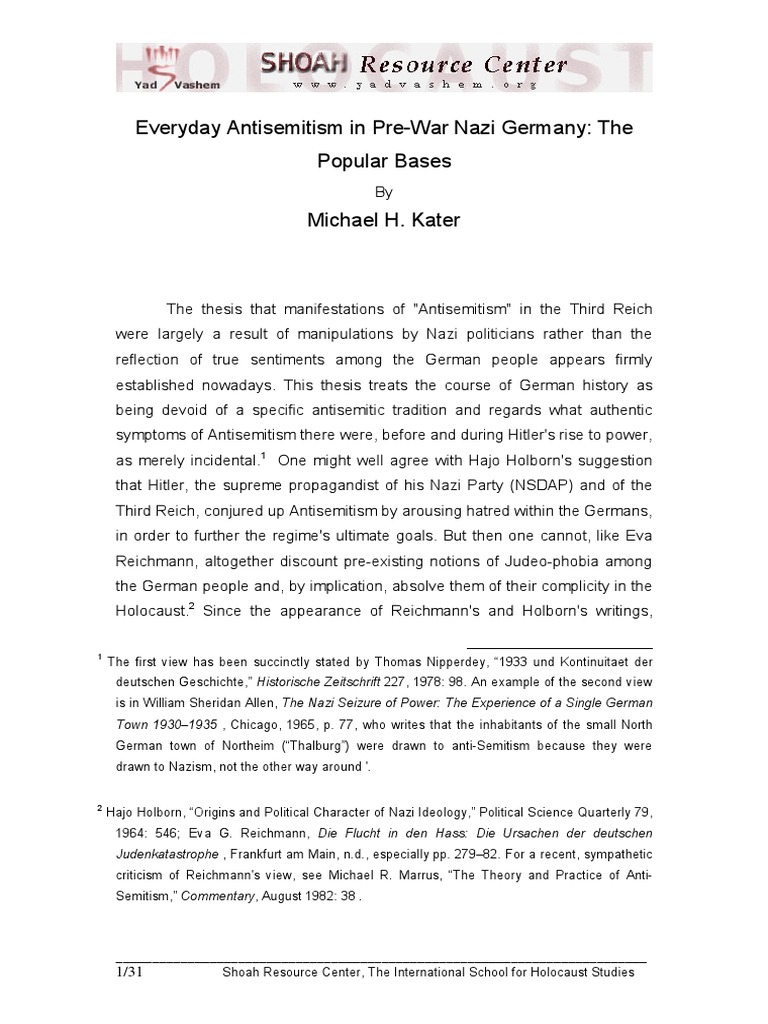 HOLOCAUST
Yad Vashem
SHOAH Resource Center
www.yadvashem.org

Everyday Antisemitism in Pre-War Nazi Germany: The Popular Bases

By

Michael H. Kater

The thesis that manifestations of "Antisemitism" in the Third Reich were largely a result of manipulations by Nazi politicians rather than the reflection of true sentiments among the German people appears firmly established nowadays. This thesis treats the course of German history as being devoid of a specific antisemitic tradition and regards what authentic symptoms of Antisemitism there were, before and during Hitler's rise to power, as merely incidental.$^1$ One might well agree with Hajo Holborn's suggestion that Hitler, the supreme propagandist of his Nazi Party (NSDAP) and of the Third Reich, conjured up Antisemitism by arousing hatred within the Germans, in order to further the regime's ultimate goals. But then one cannot, like Eva Reichmann, altogether discount pre-existing notions of Judeo-phobia among the German people and, by implication, absolve them of their complicity in the Holocaust.$^2$ Since the appearance of Reichmann's and Holborn's writings,

$^1$ The first view has been succinctly stated by Thomas Nipperdey, “1933 und Kontinuitaet der deutschen Geschichte,” Historische Zeitschrift 227, 1978: 98. An example of the second view is in William Sheridan Allen, The Nazi Seizure of Power: The Experience of a Single German Town 1930–1935 , Chicago, 1965, p. 77, who writes that the inhabitants of the small North German town of Northeim (“Thalburg”) were drawn to anti-Semitism because they were drawn to Nazism, not the other way around '.

$^2$ Hajo Holborn, “Origins and Political Character of Nazi Ideology,” Political Science Quarterly 79, 1964: 546; Eva G. Reichmann, Die Flucht in den Hass: Die Ursachen der deutschen Judenkatastrophe , Frankfurt am Main, n.d., especially pp. 279–82. For a recent, sympathetic criticism of Reichmann's view, see Michael R. Marrus, “The Theory and Practice of Anti-Semitism,” Commentary, August 1982: 38 .

1/31 Shoah Resource Center, The International School for Holocaust Studies